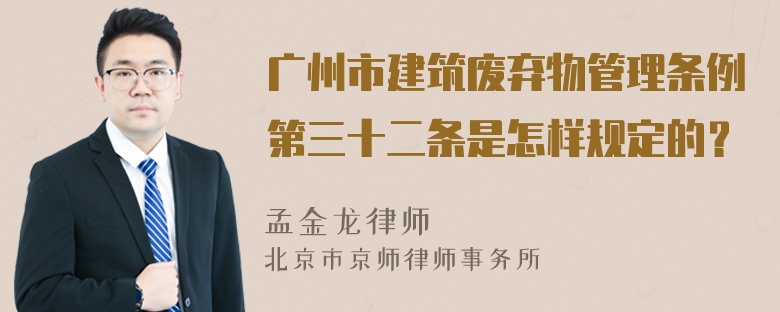 广州市建筑废弃物管理条例第三十二条是怎样规定的？

孟金龙律师
北京市京师律师事务所